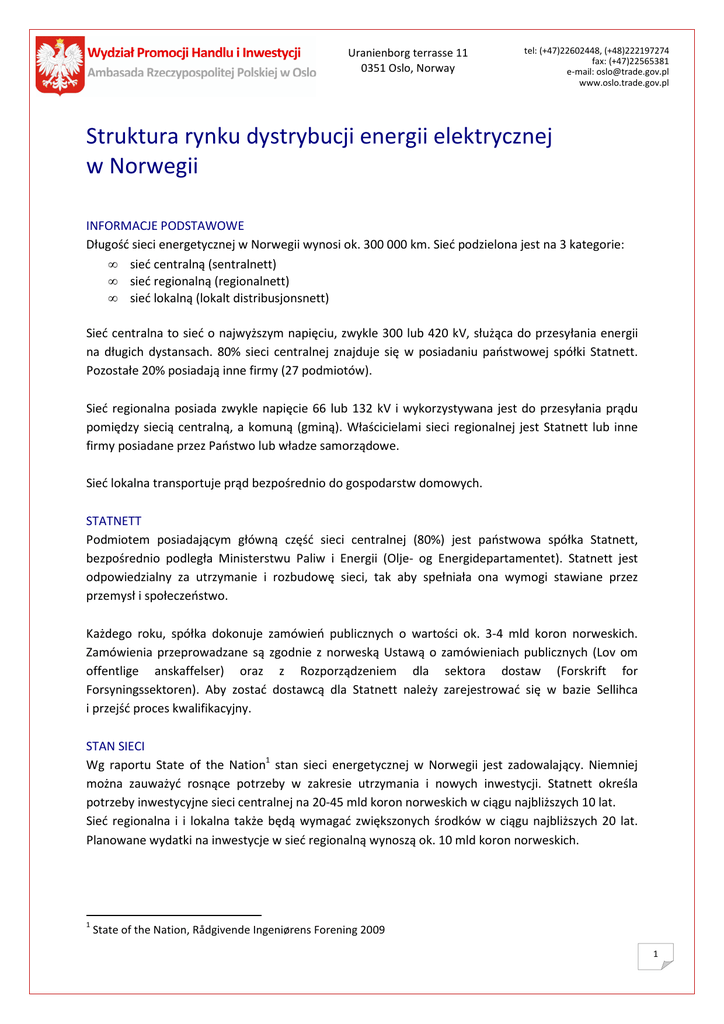 Wydział Promocji Handlu i Inwestycji
Ambasada Rzeczypospolitej Polskiej w Oslo

Uranienborg terrasse 11
0351 Oslo, Norway

tel: (+47)22602448, (+48)222197274
fax: (+47)22565381
e-mail: oslo@trade.gov.pl
www.oslo.trade.gov.pl

Struktura rynku dystrybucji energii elektrycznej w Norwegii

INFORMACJE PODSTAWOWE
Długość sieci energetycznej w Norwegii wynosi ok. 300 000 km. Sieć podzielona jest na 3 kategorie:
∞ sieć centralną (sentralnett)
∞ sieć regionalną (regionalnett)
∞ sieć lokalną (lokalt distribusjonsnett)

Sieć centralna to sieć o najwyższym napięciu, zwykle 300 lub 420 kV, służąca do przesyłania energii na długich dystansach. 80% sieci centralnej znajduje się w posiadaniu państwowej spółki Statnett. Pozostałe 20% posiadają inne firmy (27 podmiotów).

Sieć regionalna posiada zwykle napięcie 66 lub 132 kV i wykorzystywana jest do przesyłania prądu pomiędzy siecią centralną, a komuną (gminą). Właścicielami sieci regionalnej jest Statnett lub inne firmy posiadane przez Państwo lub władze samorządowe.

Sieć lokalna transportuje prąd bezpośrednio do gospodarstw domowych.

STATNETT
Podmiotem posiadającym główną część sieci centralnej (80%) jest państwowa spółka Statnett, bezpośrednio podległa Ministerstwu Paliw i Energii (Olje- og Energidepartamentet). Statnett jest odpowiedzialny za utrzymanie i rozbudowę sieci, tak aby spełniała ona wymogi stawiane przez przemysł i społeczeństwo.

Każdego roku, spółka dokonuje zamówień publicznych o wartości ok. 3-4 mld koron norweskich. Zamówienia przeprowadzane są zgodnie z norweską Ustawą o zamówieniach publicznych (Lov om offentlige anskaffelser) oraz z Rozporządzeniem dla sektora dostaw (Forskrift for Forsyningssektoren). Aby zostać dostawcą dla Statnett należy zarejestrować się w bazie Sellihca i przejść proces kwalifikacyjny.

STAN SIECI
Wg raportu State of the Nation$^1$ stan sieci energetycznej w Norwegii jest zadowalający. Niemniej można zauważyć rosnące potrzeby w zakresie utrzymania i nowych inwestycji. Statnett określa potrzeby inwestycyjne sieci centralnej na 20-45 mld koron norweskich w ciągu najbliższych 10 lat.
Sieć regionalna i i lokalna także będą wymagać zwiększonych środków w ciągu najbliższych 20 lat. Planowane wydatki na inwestycje w sieć regionalną wynoszą ok. 10 mld koron norweskich.

$^1$ State of the Nation, Rådgivende Ingeniørens Forening 2009

1